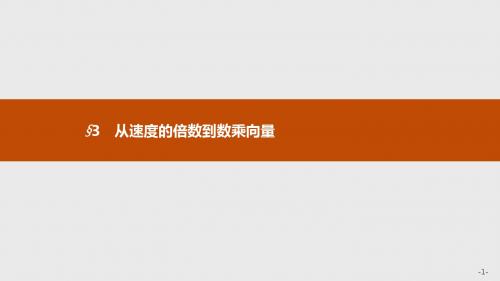 §3　从速度的倍数到数乘向量

-1-